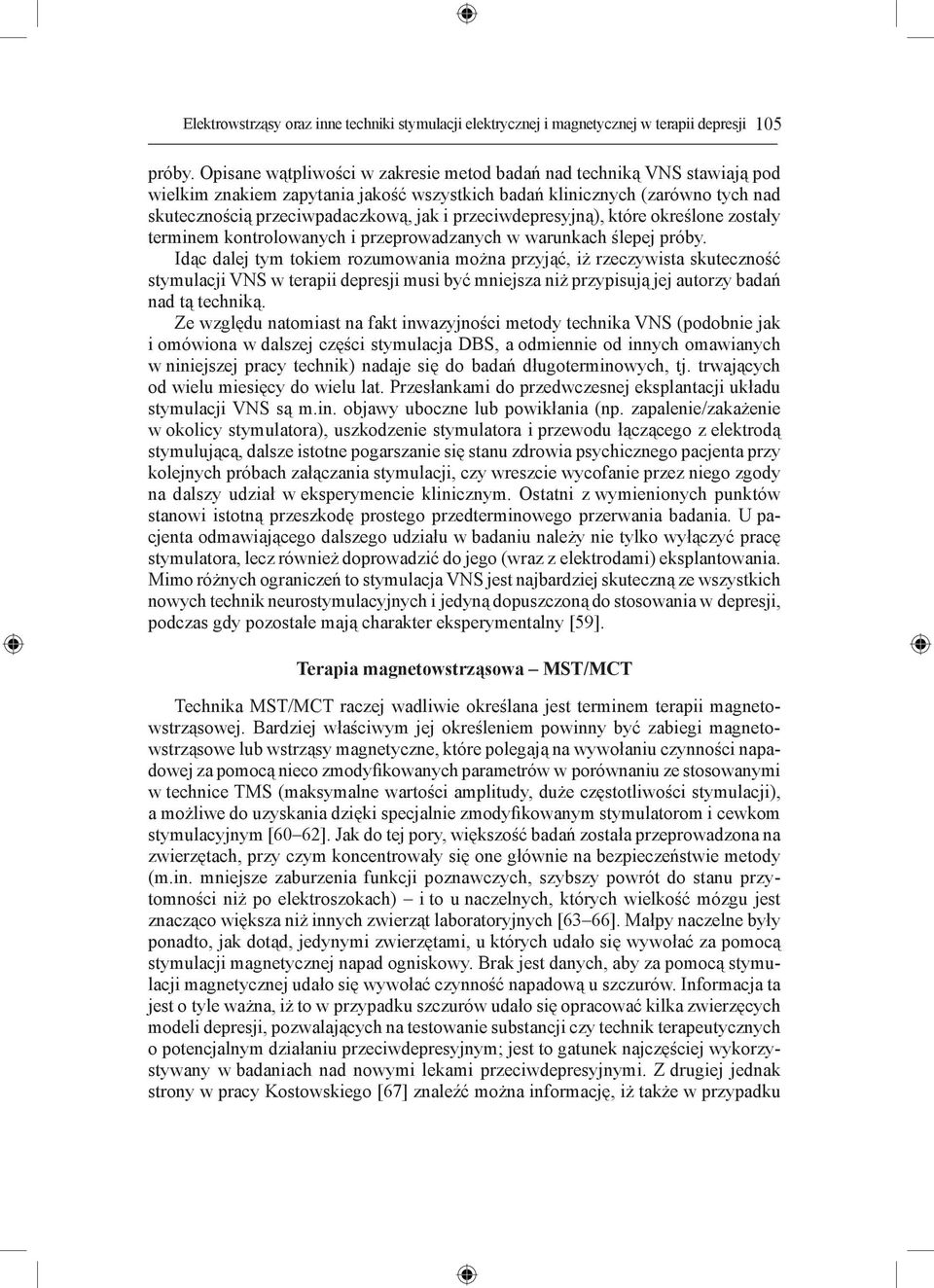 Elektrowstrząsy oraz inne techniki stymulacji elektrycznej i magnetycznej w terapii depresji 105

próby. Opisane wątpliwości w zakresie metod badań nad techniką VNS stawiają pod wielkim znakiem zapytania jakość wszystkich badań klinicznych (zarówno tych nad skutecznością przeciwpadaczkową, jak i przeciwdepresyjną), które określone zostały terminem kontrolowanych i przeprowadzanych w warunkach ślepej próby.

Idąc dalej tym tokiem rozumowania można przyjąć, iż rzeczywista skuteczność stymulacji VNS w terapii depresji musi być mniejsza niż przypisują jej autorzy badań nad tą techniką.

Ze względu natomiast na fakt inwazyjności metody technika VNS (podobnie jak i omówiona w dalszej części stymulacja DBS, a odmiennie od innych omawianych w niniejszej pracy technik) nadaje się do badań długoterminowych, tj. trwających od wielu miesięcy do wielu lat. Przesłankami do przedwczesnej eksplantacji układu stymulacji VNS są m.in. objawy uboczne lub powikłania (np. zapalenie/zakażenie w okolicy stymulatora), uszkodzenie stymulatora i przewodu łączącego z elektrodą stymulującą, dalsze istotne pogarszanie się stanu zdrowia psychicznego pacjenta przy kolejnych próbach załączania stymulacji, czy wreszcie wycofanie przez niego zgody na dalszy udział w eksperymencie klinicznym. Ostatni z wymienionych punktów stanowi istotną przeszkodę prostego przedterminowego przerwania badania. U pacjenta odmawiającego dalszego udziału w badaniu należy nie tylko wyłączyć pracę stymulatora, lecz również doprowadzić do jego (wraz z elektrodami) eksplantowania. Mimo różnych ograniczeń to stymulacja VNS jest najbardziej skuteczną ze wszystkich nowych technik neurostymulacyjnych i jedyną dopuszczoną do stosowania w depresji, podczas gdy pozostałe mają charakter eksperymentalny [59].

Terapia magnetowstrząsowa – MST/MCT

Technika MST/MCT raczej wadliwie określana jest terminem terapii magnetowstrząsowej. Bardziej właściwym jej określeniem powinny być zabiegi magnetowstrząsowe lub wstrząsy magnetyczne, które polegają na wywołaniu czynności napadowej za pomocą nieco zmodyfikowanych parametrów w porównaniu ze stosowanymi w technice TMS (maksymalne wartości amplitudy, duże częstotliwości stymulacji), a możliwe do uzyskania dzięki specjalnie zmodyfikowanym stymulatorom i cewkom stymulacyjnym [60–62]. Jak do tej pory, większość badań została przeprowadzona na zwierzętach, przy czym koncentrowały się one głównie na bezpieczeństwie metody (m.in. mniejsze zaburzenia funkcji poznawczych, szybszy powrót do stanu przytomności niż po elektroszokach) – i to u naczelnych, których wielkość mózgu jest znacząco większa niż innych zwierząt laboratoryjnych [63–66]. Małpy naczelne były ponadto, jak dotąd, jedynymi zwierzętami, u których udało się wywołać za pomocą stymulacji magnetycznej napad ogniskowy. Brak jest danych, aby za pomocą stymulacji magnetycznej udało się wywołać czynność napadową u szczurów. Informacja ta jest o tyle ważna, iż to w przypadku szczurów udało się opracować kilka zwierzęcych modeli depresji, pozwalających na testowanie substancji czy technik terapeutycznych o potencjalnym działaniu przeciwdepresyjnym; jest to gatunek najczęściej wykorzystywany w badaniach nad nowymi lekami przeciwdepresyjnymi. Z drugiej jednak strony w pracy Kostowskiego [67] znaleźć można informację, iż także w przypadku